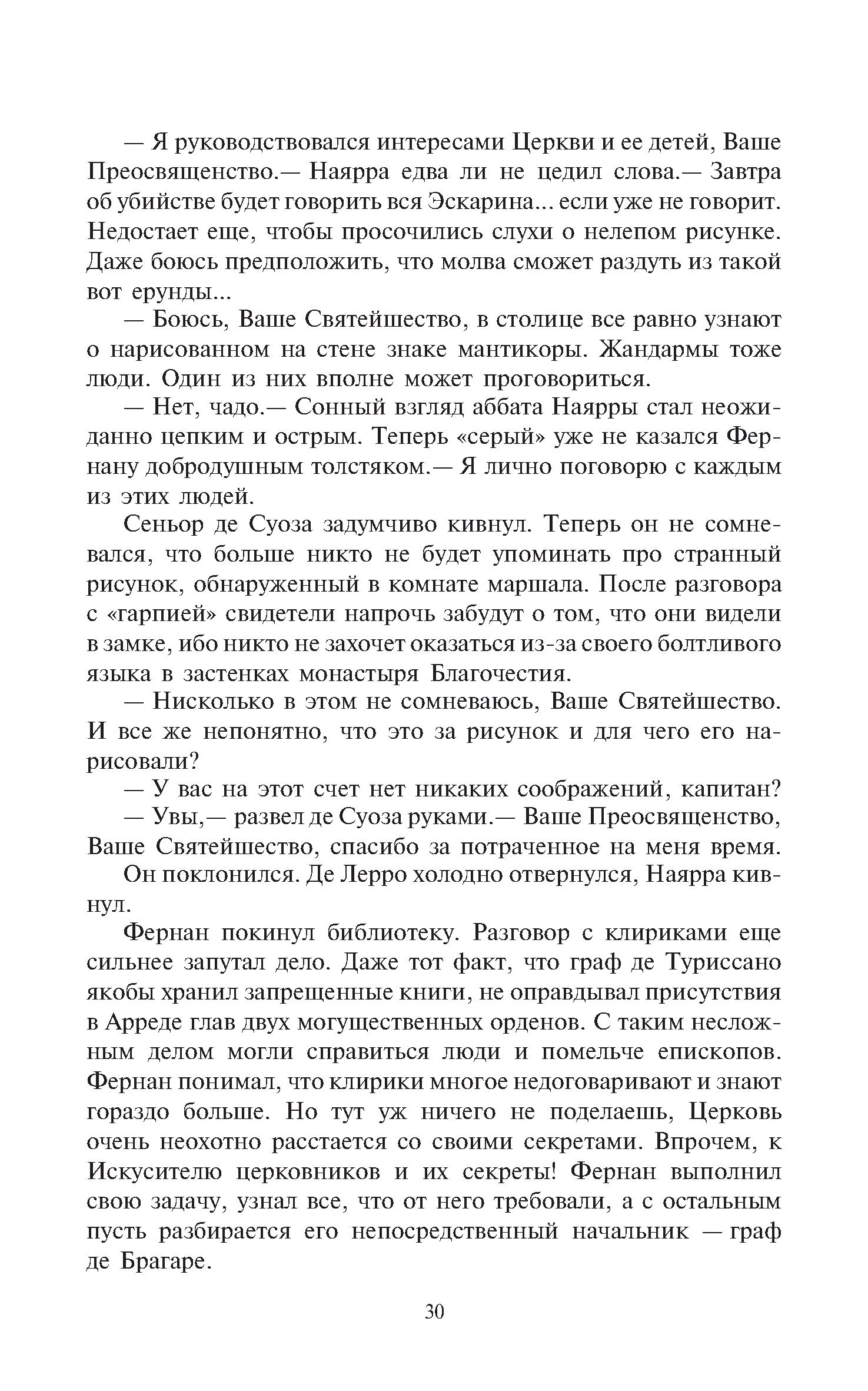 — Я руководствовался интересами Церкви и ее детей, Ваше Преосвященство.— Наярра едва ли не цедил слова.— Завтра об убийстве будет говорить вся Эскарина... если уже не говорит. Недостает еще, чтобы просочились слухи о нелепом рисунке. Даже боюсь предположить, что молва сможет раздуть из такой вот ерунды...

— Боюсь, Ваше Святейшество, в столице все равно узнают о нарисованном на стене знаке мантикоры. Жандармы тоже люди. Один из них вполне может проговориться.

— Нет, чадо.— Сонный взгляд аббата Наярры стал неожиданно цепким и острым. Теперь «серый» уже не казался Фернану добродушным толстяком.— Я лично поговорю с каждым из этих людей.

Сеньор де Суоза задумчиво кивнул. Теперь он не сомневался, что больше никто не будет упоминать про странный рисунок, обнаруженный в комнате маршала. После разговора с «гарпией» свидетели напрочь забудут о том, что они видели в замке, ибо никто не захочет оказаться из-за своего болтливого языка в застенках монастыря Благочестия.

— Нисколько в этом не сомневаюсь, Ваше Святейшество. И все же непонятно, что это за рисунок и для чего его нарисовали?

— У вас на этот счет нет никаких соображений, капитан?

— Увы,— развел де Суоза руками.— Ваше Преосвященство, Ваше Святейшество, спасибо за потраченное на меня время.

Он поклонился. Де Лерро холодно отвернулся, Наярра кивнул.

Фернан покинул библиотеку. Разговор с клириками еще сильнее запутал дело. Даже тот факт, что граф де Туриссано якобы хранил запрещенные книги, не оправдывал присутствия в Арреде глав двух могущественных орденов. С таким несложным делом могли справиться люди и помельче епископов. Фернан понимал, что клирики многое недоговаривают и знают гораздо больше. Но тут уж ничего не поделаешь, Церковь очень неохотно расстается со своими секретами. Впрочем, к Искусителю церковников и их секреты! Фернан выполнил свою задачу, узнал все, что от него требовали, а с остальным пусть разбирается его непосредственный начальник — граф де Брагаре.

30